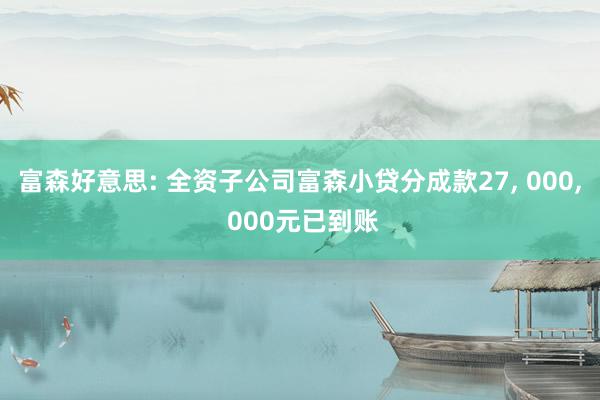 富森好意思: 全资子公司富森小贷分成款27, 000, 000元已到账